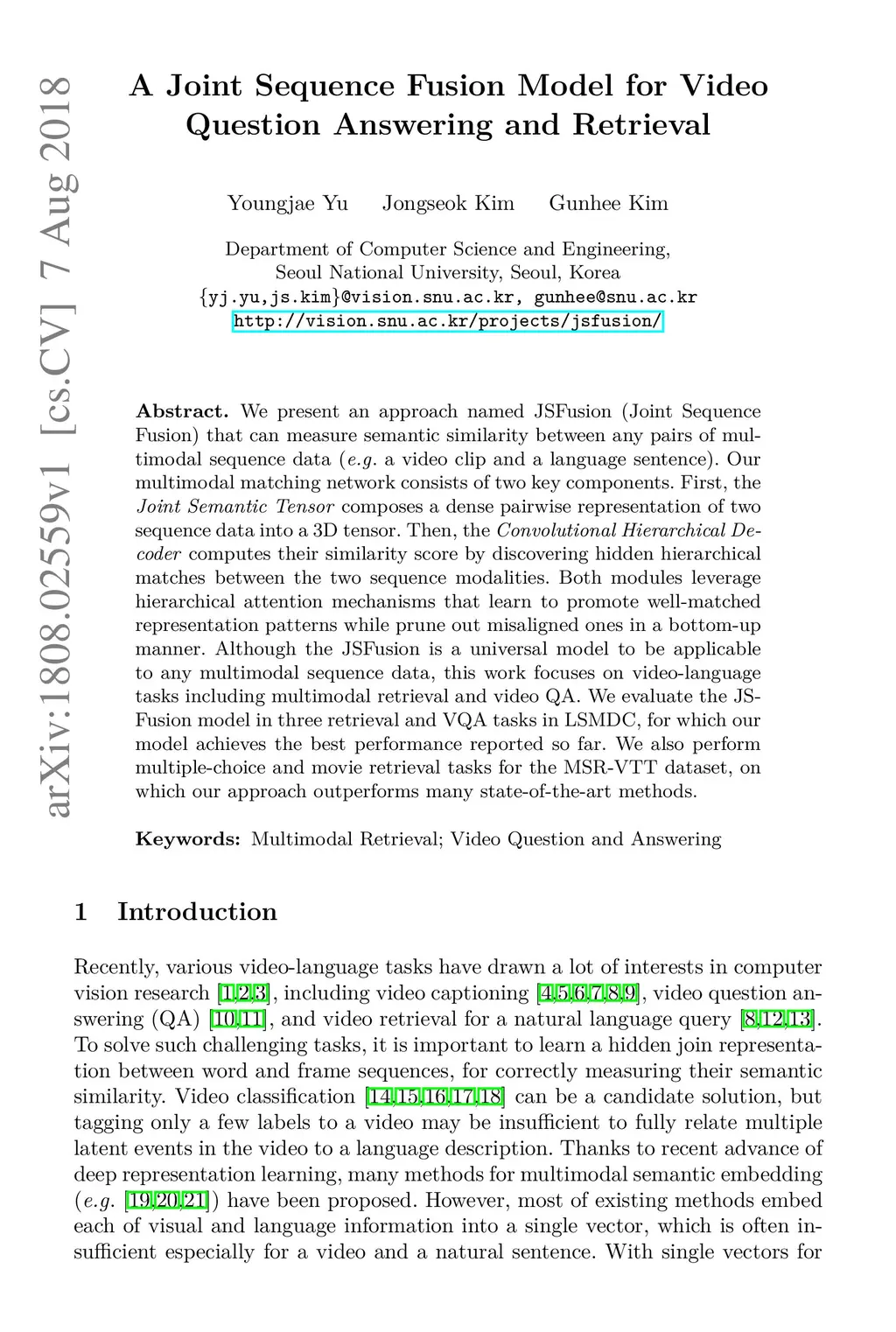 arXiv:1808.02559v1 [cs.CV] 7 Aug 2018

A Joint Sequence Fusion Model for Video Question Answering and Retrieval

Youngjae Yu Jongseok Kim Gunhee Kim

Department of Computer Science and Engineering, Seoul National University, Seoul, Korea
{yj.yu,js.kim}@vision.snu.ac.kr, gunhee@snu.ac.kr
http://vision.snu.ac.kr/projects/jsfusion/

Abstract. We present an approach named JSFusion (Joint Sequence Fusion) that can measure semantic similarity between any pairs of multimodal sequence data (e.g. a video clip and a language sentence). Our multimodal matching network consists of two key components. First, the Joint Semantic Tensor composes a dense pairwise representation of two sequence data into a 3D tensor. Then, the Convolutional Hierarchical Decoder computes their similarity score by discovering hidden hierarchical matches between the two sequence modalities. Both modules leverage hierarchical attention mechanisms that learn to promote well-matched representation patterns while prune out misaligned ones in a bottom-up manner. Although the JSFusion is a universal model to be applicable to any multimodal sequence data, this work focuses on video-language tasks including multimodal retrieval and video QA. We evaluate the JSFusion model in three retrieval and VQA tasks in LSMDC, for which our model achieves the best performance reported so far. We also perform multiple-choice and movie retrieval tasks for the MSR-VTT dataset, on which our approach outperforms many state-of-the-art methods.

Keywords: Multimodal Retrieval; Video Question and Answering

1 Introduction

Recently, various video-language tasks have drawn a lot of interests in computer vision research [1,2,3], including video captioning [4,5,6,7,8,9], video question answering (QA) [10,11], and video retrieval for a natural language query [8,12,13]. To solve such challenging tasks, it is important to learn a hidden join representation between word and frame sequences, for correctly measuring their semantic similarity. Video classification [14,15,16,17,18] can be a candidate solution, but tagging only a few labels to a video may be insufficient to fully relate multiple latent events in the video to a language description. Thanks to recent advance of deep representation learning, many methods for multimodal semantic embedding (e.g. [19,20,21]) have been proposed. However, most of existing methods embed each of visual and language information into a single vector, which is often insufficient especially for a video and a natural sentence. With single vectors for